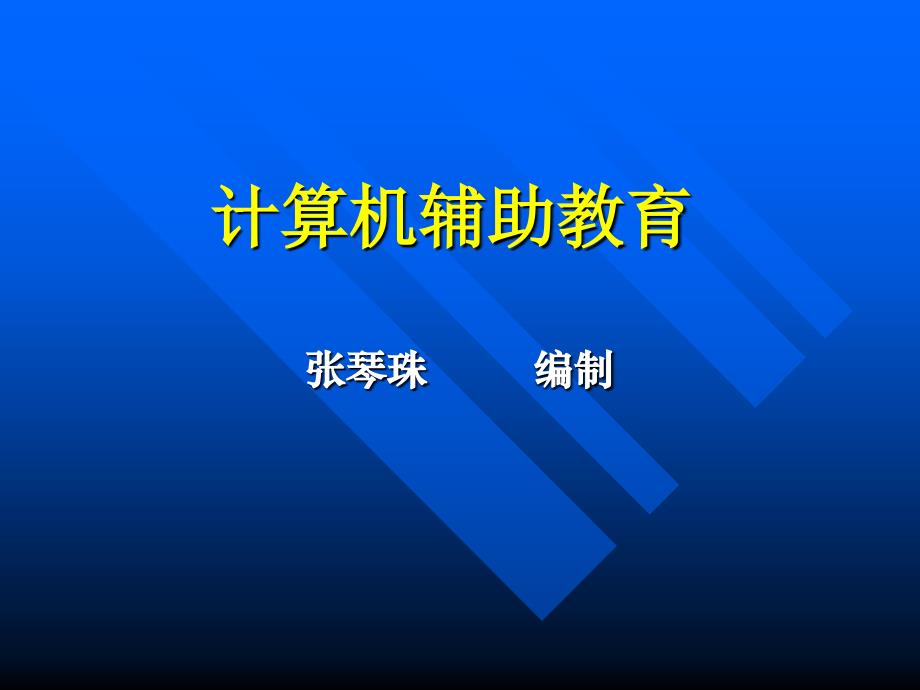 计算机辅助教育

张琴珠 编制